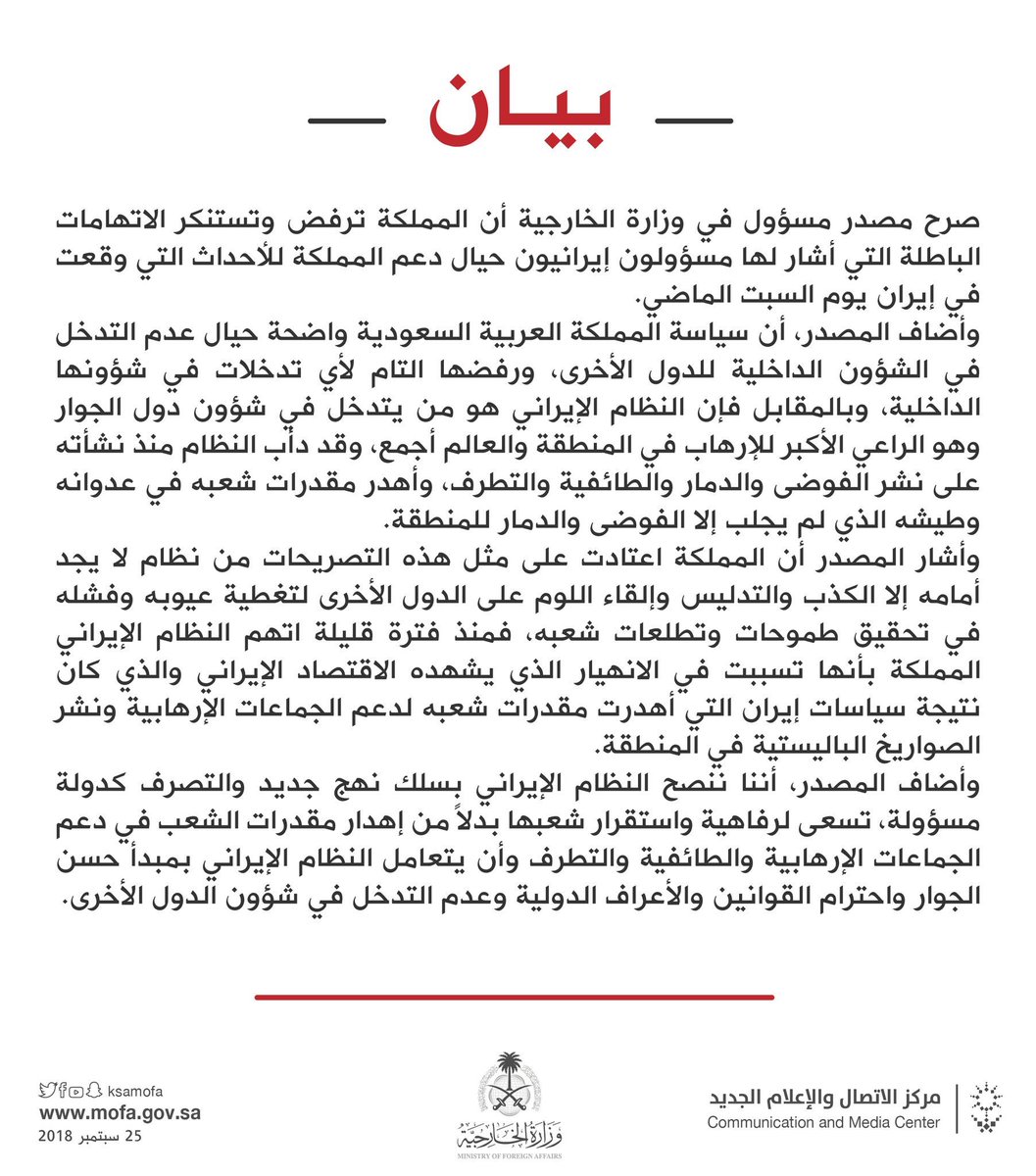 بيـان

صرح مصدر مسؤول في وزارة الخارجية أن المملكة ترفض وتستنكر الاتهامات الباطلة التي أشار لها مسؤولون إيرانيون حيال دعم المملكة للأحداث التي وقعت في إيران يوم السبت الماضي.
وأضاف المصدر، أن سياسة المملكة العربية السعودية واضحة حيال عدم التدخل في الشؤون الداخلية للدول الأخرى، ورفضها التام لأي تدخلات في شؤونها الداخلية، وبالمقابل فإن النظام الإيراني هو من يتدخل في شؤون دول الجوار وهو الراعي الأكبر للإرهاب في المنطقة والعالم أجمع، وقد دأب النظام منذ نشأته على نشر الفوضى والدمار والطائفية والتطرف، وأهدر مقدرات شعبه في عدوانه وطيشه الذي لم يجلب إلا الفوضى والدمار للمنطقة.
وأشار المصدر أن المملكة اعتادت على مثل هذه التصريحات من نظام لا يجد أمامه إلا الكذب والتدليس وإلقاء اللوم على الدول الأخرى لتغطية عيوبه وفشله في تحقيق طموحات وتطلعات شعبه، فمنذ فترة قليلة اتهم النظام الإيراني المملكة بأنها تسببت في الانهيار الذي يشهده الاقتصاد الإيراني والذي كان نتيجة سياسات إيران التي أهدرت مقدرات شعبه لدعم الجماعات الإرهابية ونشر الصواريخ الباليستية في المنطقة.
وأضاف المصدر، أننا ننصح النظام الإيراني بسلك نهج جديد والتصرف كدولة مسؤولة، تسعى لرفاهية واستقرار شعبها بدلاً من إهدار مقدرات الشعب في دعم الجماعات الإرهابية والطائفية والتطرف وأن يتعامل النظام الإيراني بمبدأ حسن الجوار واحترام القوانين والأعراف الدولية وعدم التدخل في شؤون الدول الأخرى.

ksamofa
www.mofa.gov.sa
25 سبتمبر 2018

وزارة الخارجية
MINISTRY OF FOREIGN AFFAIRS

مركز الاتصال والإعلام الجديد
Communication and Media Center